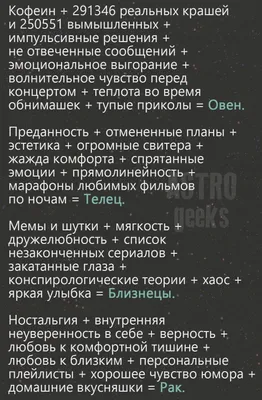 Кофеин + 291346 реальных крашей и 250551 вымышленных + импульсивные решения + не отвеченные сообщений + эмоциональное выгорание + волнительное чувство перед концертом + теплота во время обнимашек + тупые приколы = Овен.

Преданность + отмененные планы + эстетика + огромные свитера + жажда комфорта + спрятанные эмоции + прямолинейность + марафоны любимых фильмов по ночам = Телец.

ASTRO geeks

Мемы и шутки + мягкость + дружелюбность + список незаконченных сериалов + закатанные глаза + конспирологические теории + хаос + яркая улыбка = Близнецы.

Ностальгия + внутренняя неуверенность в себе + верность + любовь к комфортной тишине + любовь к близким + персональные плейлисты + хорошее чувство юмора + домашние вкусняшки = Рак.